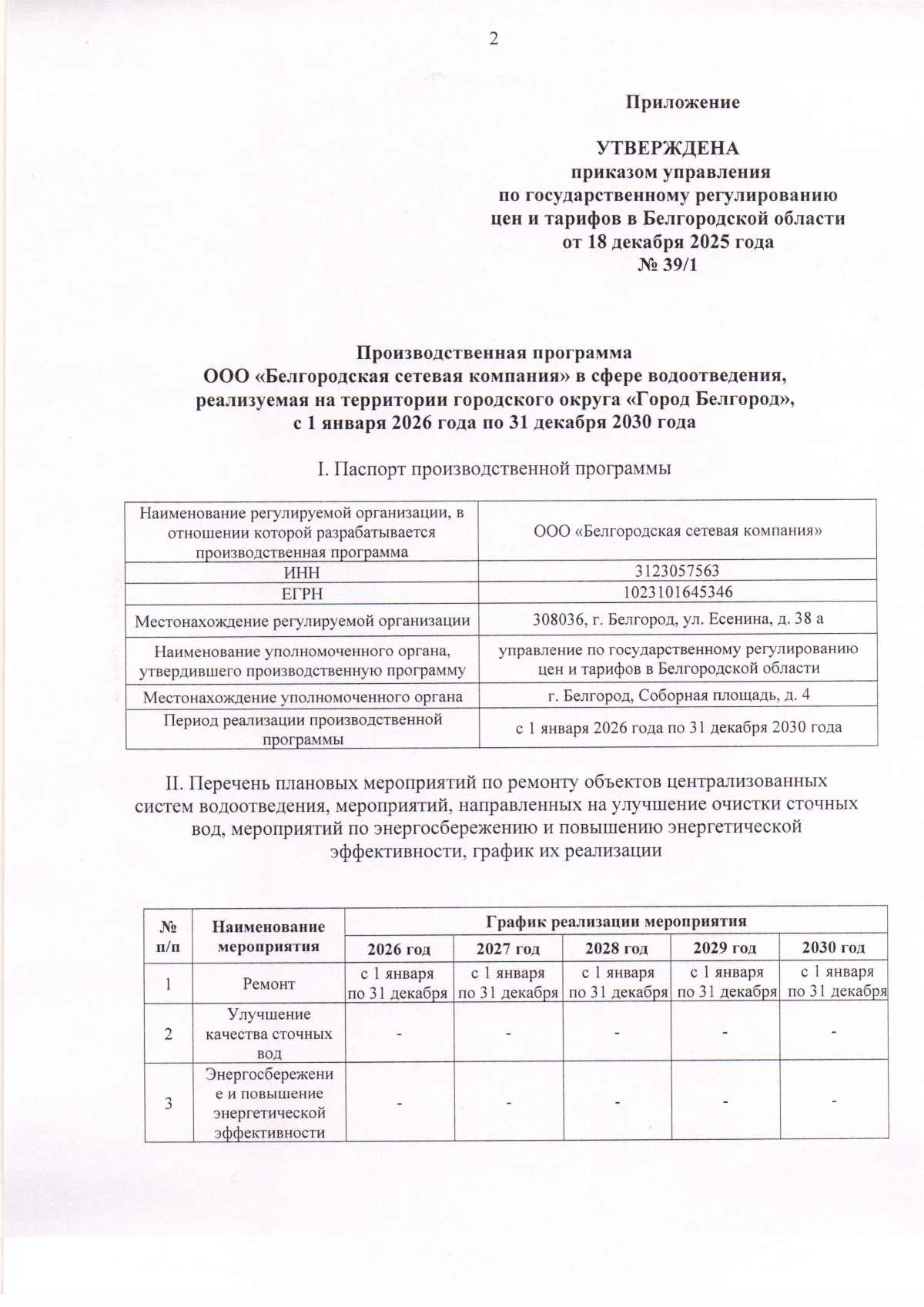 2

Приложение

УТВЕРЖДЕНА
приказом управления
по государственному регулированию
цен и тарифов в Белгородской области
от 18 декабря 2025 года
№ 39/1

Производственная программа
ООО «Белгородская сетевая компания» в сфере водоотведения,
реализуемая на территории городского округа «Город Белгород»,
с 1 января 2026 года по 31 декабря 2030 года

I. Паспорт производственной программы

| Наименование регулируемой организации, в отношении которой разрабатывается производственная программа | ООО «Белгородская сетевая компания» |
|---|---|
| ИНН | 3123057563 |
| ЕГРН | 1023101645346 |
| Местонахождение регулируемой организации | 308036, г. Белгород, ул. Есенина, д. 38 а |
| Наименование уполномоченного органа, утвердившего производственную программу | управление по государственному регулированию цен и тарифов в Белгородской области |
| Местонахождение уполномоченного органа | г. Белгород, Соборная площадь, д. 4 |
| Период реализации производственной программы | с 1 января 2026 года по 31 декабря 2030 года |

II. Перечень плановых мероприятий по ремонту объектов централизованных систем водоотведения, мероприятий, направленных на улучшение очистки сточных вод, мероприятий по энергосбережению и повышению энергетической эффективности, график их реализации

| № п/п | Наименование мероприятия | График реализации мероприятия | | | | |
|---|---|---|---|---|---|---|
| | | 2026 год | 2027 год | 2028 год | 2029 год | 2030 год |
| 1 | Ремонт | с 1 января по 31 декабря | с 1 января по 31 декабря | с 1 января по 31 декабря | с 1 января по 31 декабря | с 1 января по 31 декабря |
| 2 | Улучшение качества сточных вод | - | - | - | - | - |
| 3 | Энергосбережение и повышение энергетической эффективности | - | - | - | - | - |